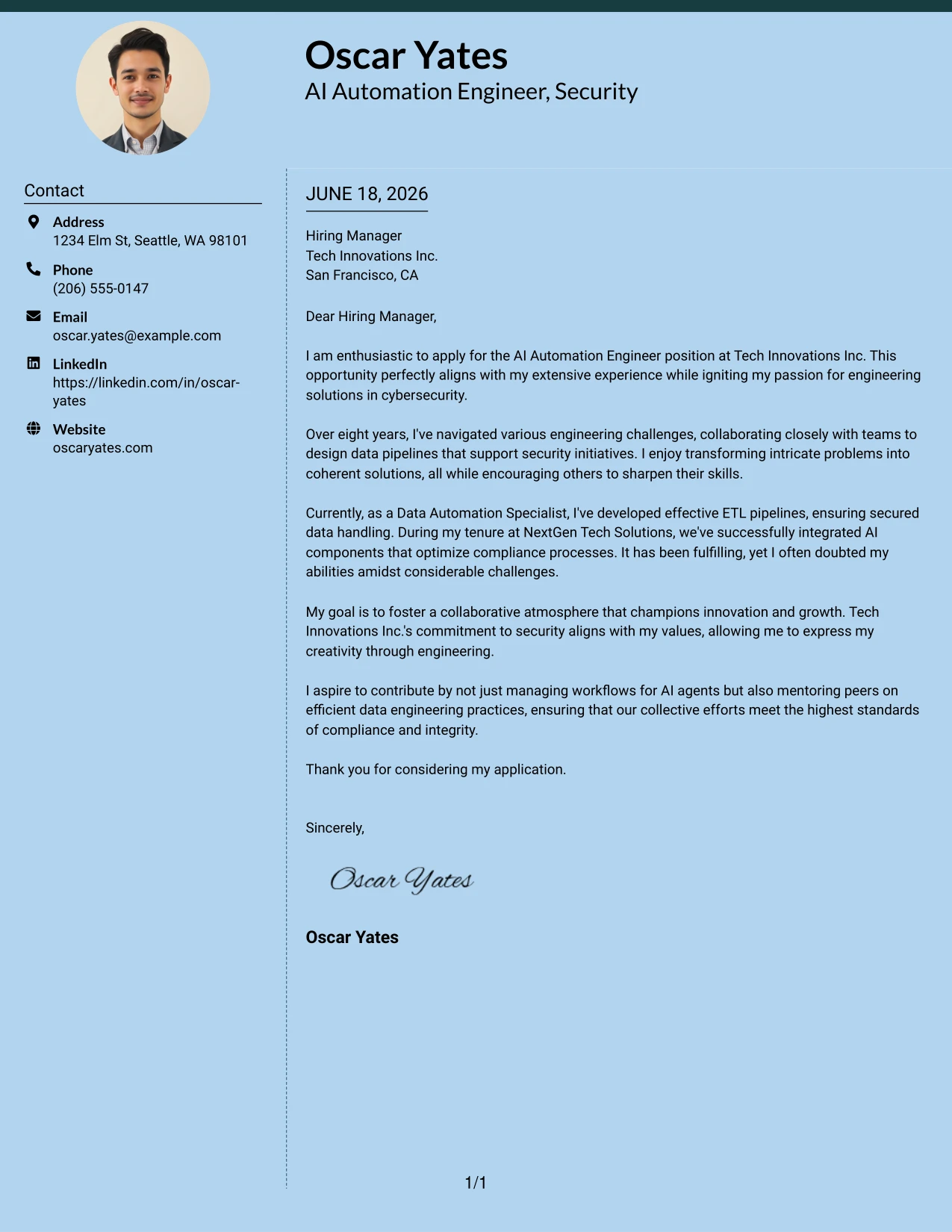 Oscar Yates
AI Automation Engineer, Security

Contact

Address
1234 Elm St, Seattle, WA 98101

Phone
(206) 555-0147

Email
oscar.yates@example.com

LinkedIn
https://linkedin.com/in/oscar-yates

Website
oscaryates.com

JUNE 18, 2026

Hiring Manager
Tech Innovations Inc.
San Francisco, CA

Dear Hiring Manager,

I am enthusiastic to apply for the AI Automation Engineer position at Tech Innovations Inc. This opportunity perfectly aligns with my extensive experience while igniting my passion for engineering solutions in cybersecurity.

Over eight years, I've navigated various engineering challenges, collaborating closely with teams to design data pipelines that support security initiatives. I enjoy transforming intricate problems into coherent solutions, all while encouraging others to sharpen their skills.

Currently, as a Data Automation Specialist, I've developed effective ETL pipelines, ensuring secured data handling. During my tenure at NextGen Tech Solutions, we've successfully integrated AI components that optimize compliance processes. It has been fulfilling, yet I often doubted my abilities amidst considerable challenges.

My goal is to foster a collaborative atmosphere that champions innovation and growth. Tech Innovations Inc.'s commitment to security aligns with my values, allowing me to express my creativity through engineering.

I aspire to contribute by not just managing workflows for AI agents but also mentoring peers on efficient data engineering practices, ensuring that our collective efforts meet the highest standards of compliance and integrity.

Thank you for considering my application.

Sincerely,

Oscar Yates

Oscar Yates

1/1